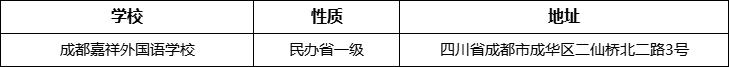 | 学校 | 性质 | 地址 |
|---|---|---|
| 成都嘉祥外国语学校 | 民办省一级 | 四川省成都市成华区二仙桥北二路3号 |